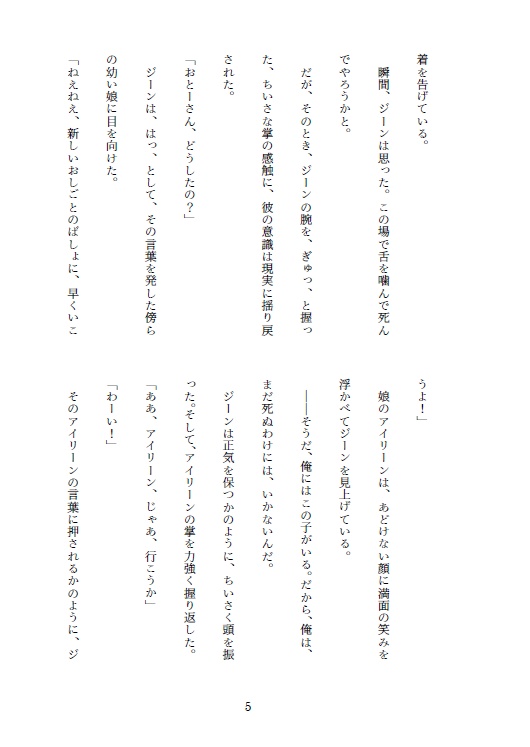 着を告げている。

瞬間、ジーンは思った。この場で舌を噛んで死んでやろうかと。

だが、そのとき、ジーンの腕を、ぎゅっ、と握った、ちいさな掌の感触に、彼の意識は現実に揺り戻された。

「おとーさん、どうしたの？」

ジーンは、はっ、として、その言葉を発した傍らの幼い娘に目を向けた。

「ねえねえ、新しいおしごとのばしょに、早くいこうよ！」

娘のアイリーンは、あどけない顔に満面の笑みを浮かべてジーンを見上げている。

――そうだ、俺にはこの子がいる。だから、俺は、まだ死ぬわけには、いかないんだ。

ジーンは正気を保つかのように、ちいさく頭を振った。そして、アイリーンの掌を力強く握り返した。

「ああ、アイリーン、じゃあ、行こうか」

「わーい！」

そのアイリーンの言葉に押されるかのように、ジ

5